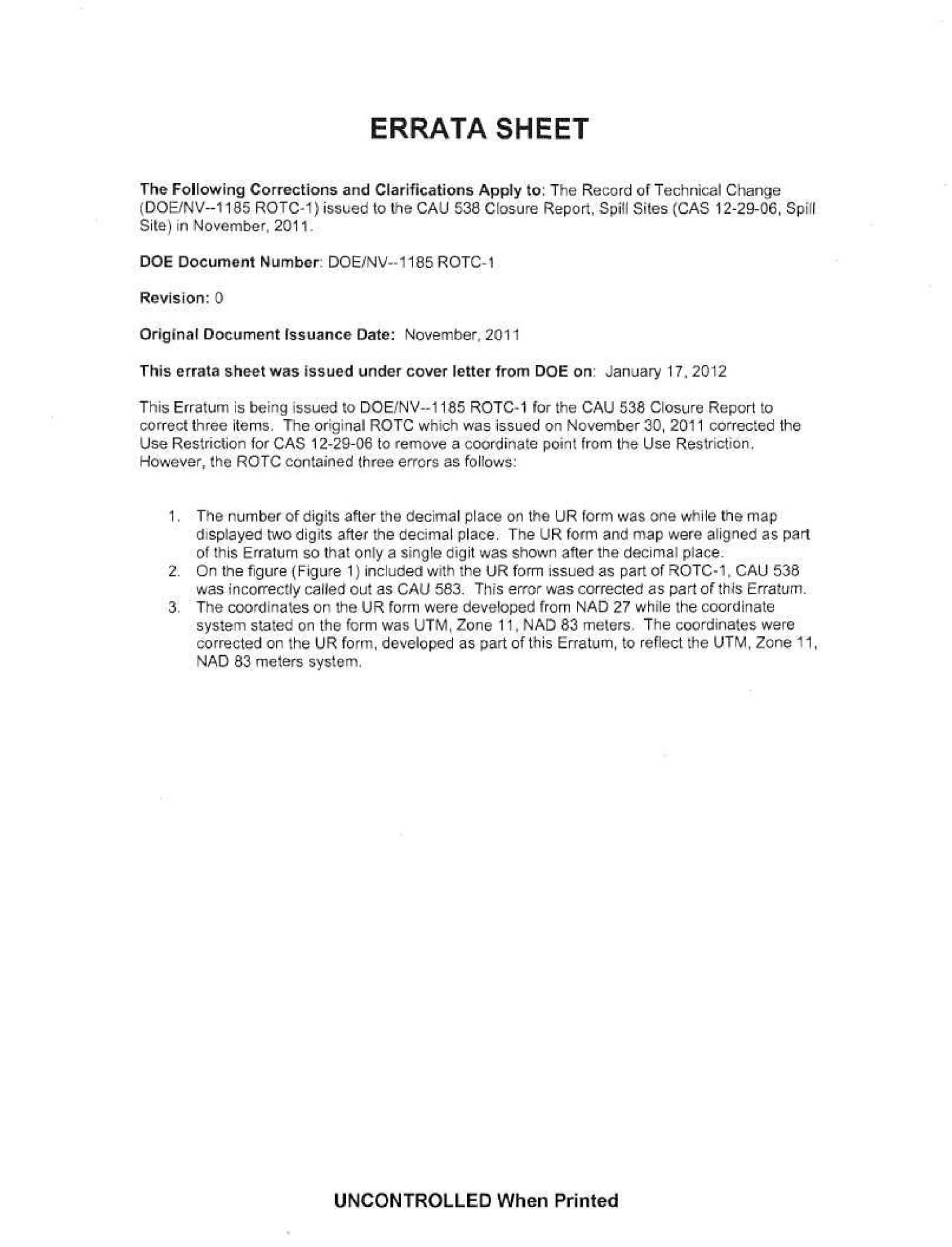 ERRATA SHEET

The Following Corrections and Clarifications Apply to: The Record of Technical Change (DOE/NV--1185 ROTC-1) issued to the CAU 538 Closure Report, Spill Sites (CAS 12-29-06, Spill Site) in November, 2011.

DOE Document Number: DOE/NV--1185 ROTC-1

Revision: 0

Original Document Issuance Date: November, 2011

This errata sheet was issued under cover letter from DOE on: January 17, 2012

This Erratum is being issued to DOE/NV--1185 ROTC-1 for the CAU 538 Closure Report to correct three items. The original ROTC which was issued on November 30, 2011 corrected the Use Restriction for CAS 12-29-06 to remove a coordinate point from the Use Restriction. However, the ROTC contained three errors as follows:

1. The number of digits after the decimal place on the UR form was one while the map displayed two digits after the decimal place. The UR form and map were aligned as part of this Erratum so that only a single digit was shown after the decimal place.
2. On the figure (Figure 1) included with the UR form issued as part of ROTC-1, CAU 538 was incorrectly called out as CAU 583. This error was corrected as part of this Erratum.
3. The coordinates on the UR form were developed from NAD 27 while the coordinate system stated on the form was UTM, Zone 11, NAD 83 meters. The coordinates were corrected on the UR form, developed as part of this Erratum, to reflect the UTM, Zone 11, NAD 83 meters system.

UNCONTROLLED When Printed